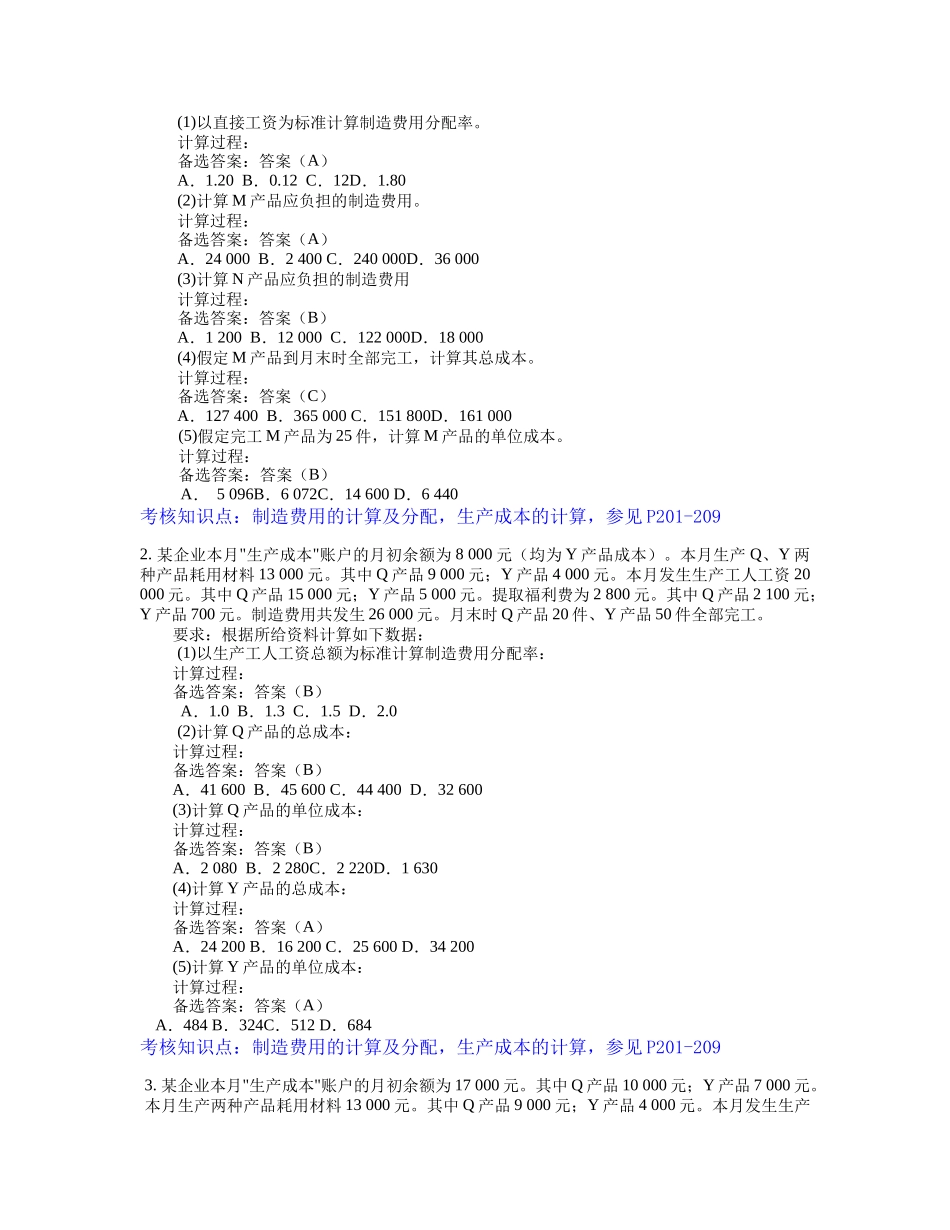 (1)以直接工资为标准计算制造费用分配率。
计算过程：
备选答案：答案（A）
A．1.20 B．0.12 C．12D．1.80
(2)计算 M 产品应负担的制造费用。
计算过程：
备选答案：答案（A）
A．24 000 B．2 400 C．240 000D．36 000
(3)计算 N 产品应负担的制造费用
计算过程：
备选答案：答案（B）
A．1 200 B．12 000 C．122 000D．18 000
(4)假定 M 产品到月末时全部完工，计算其总成本。
计算过程：
备选答案：答案（C）
A．127 400 B．365 000 C．151 800D．161 000
(5)假定完工 M 产品为 25 件，计算 M 产品的单位成本。
计算过程：
备选答案：答案（B）
A． 5 096B．6 072C．14 600 D．6 440
考核知识点：制造费用的计算及分配，生产成本的计算，参见 P201-209

2. 某企业本月"生产成本"账户的月初余额为 8 000 元（均为 Y 产品成本）。本月生产 Q、Y 两种产品耗用材料 13 000 元。其中 Q 产品 9 000 元；Y 产品 4 000 元。本月发生生产工人工资 20 000 元。其中 Q 产品 15 000 元；Y 产品 5 000 元。提取福利费为 2 800 元。其中 Q 产品 2 100 元；Y 产品 700 元。制造费用共发生 26 000 元。月末时 Q 产品 20 件、Y 产品 50 件全部完工。
要求：根据所给资料计算如下数据：
(1)以生产工人工资总额为标准计算制造费用分配率：
计算过程：
备选答案：答案（B）
A．1.0 B．1.3 C．1.5 D．2.0
(2)计算 Q 产品的总成本：
计算过程：
备选答案：答案（B）
A．41 600 B．45 600 C．44 400 D．32 600
(3)计算 Q 产品的单位成本：
计算过程：
备选答案：答案（B）
A．2 080 B．2 280C．2 220D．1 630
(4)计算 Y 产品的总成本：
计算过程：
备选答案：答案（A）
A．24 200 B．16 200 C．25 600 D．34 200
(5)计算 Y 产品的单位成本：
计算过程：
备选答案：答案（A）
A．484 B．324C．512 D．684
考核知识点：制造费用的计算及分配，生产成本的计算，参见 P201-209

3. 某企业本月"生产成本"账户的月初余额为 17 000 元。其中 Q 产品 10 000 元；Y 产品 7 000 元。本月生产两种产品耗用材料 13 000 元。其中 Q 产品 9 000 元；Y 产品 4 000 元。本月发生生产